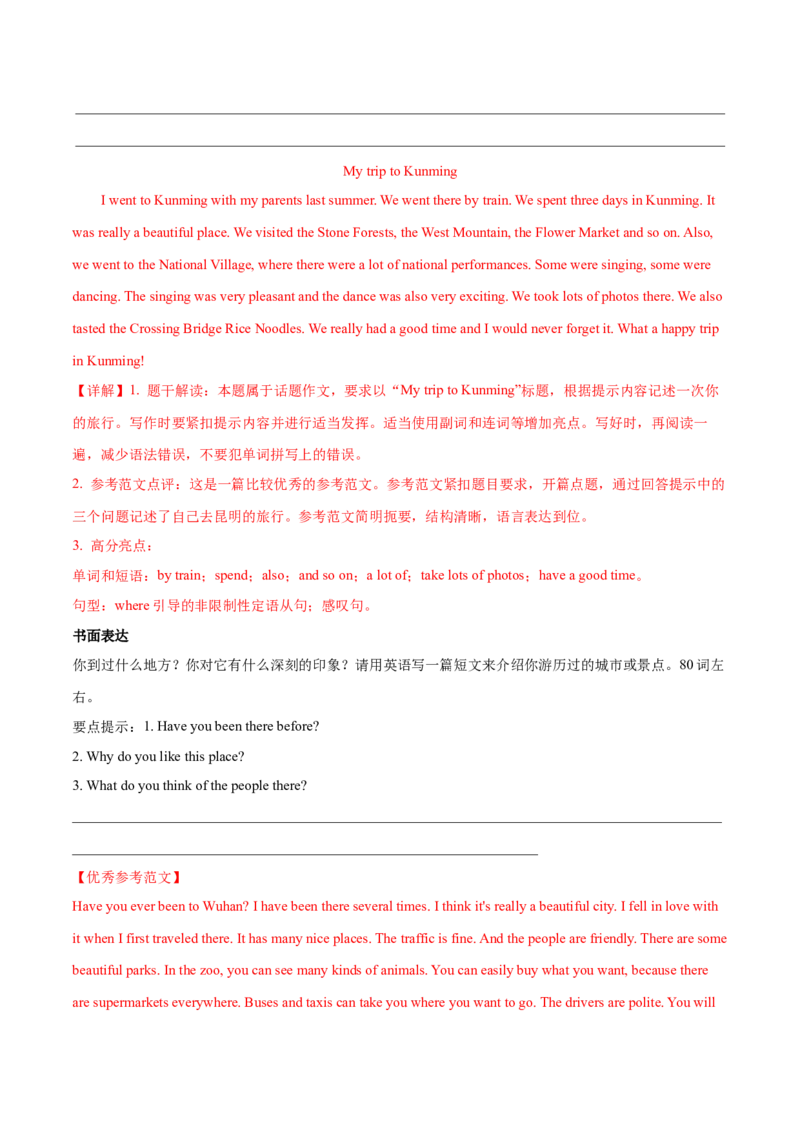 ____

____

My trip to Kunming

I went to Kunming with my parents last summer. We went there by train. We spent three days in Kunming. It was really a beautiful place. We visited the Stone Forests, the West Mountain, the Flower Market and so on. Also, we went to the National Village, where there were a lot of national performances. Some were singing, some were dancing. The singing was very pleasant and the dance was also very exciting. We took lots of photos there. We also tasted the Crossing Bridge Rice Noodles. We really had a good time and I would never forget it. What a happy trip in Kunming!

【详解】1. 题干解读：本题属于话题作文，要求以“My trip to Kunming”标题，根据提示内容记述一次你的旅行。写作时要紧扣提示内容并进行适当发挥。适当使用副词和连词等增加亮点。写好时，再阅读一遍，减少语法错误，不要犯单词拼写上的错误。

2. 参考范文点评：这是一篇比较优秀的参考范文。参考范文紧扣题目要求，开篇点题，通过回答提示中的三个问题记述了自己去昆明的旅行。参考范文简明扼要，结构清晰，语言表达到位。

3. 高分亮点：

单词和短语：by train；spend；also；and so on；a lot of；take lots of photos；have a good time。

句型：where引导的非限制性定语从句；感叹句。

书面表达

你到过什么地方？你对它有什么深刻的印象？请用英语写一篇短文来介绍你游历过的城市或景点。80词左右。

要点提示：1. Have you been there before?

2. Why do you like this place?

3. What do you think of the people there?

____

____

【优秀参考范文】

Have you ever been to Wuhan? I have been there several times. I think it's really a beautiful city. I fell in love with it when I first traveled there. It has many nice places. The traffic is fine. And the people are friendly. There are some beautiful parks. In the zoo, you can see many kinds of animals. You can easily buy what you want, because there are supermarkets everywhere. Buses and taxis can take you where you want to go. The drivers are polite. You will